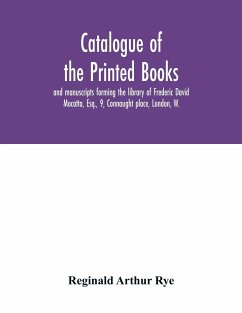 Catalogue of the Printed Books

and manuscripts forming the library of Frederic David Mocatta, Esq., 9, Connaught place, London, W.

Reginald Arthur Rye